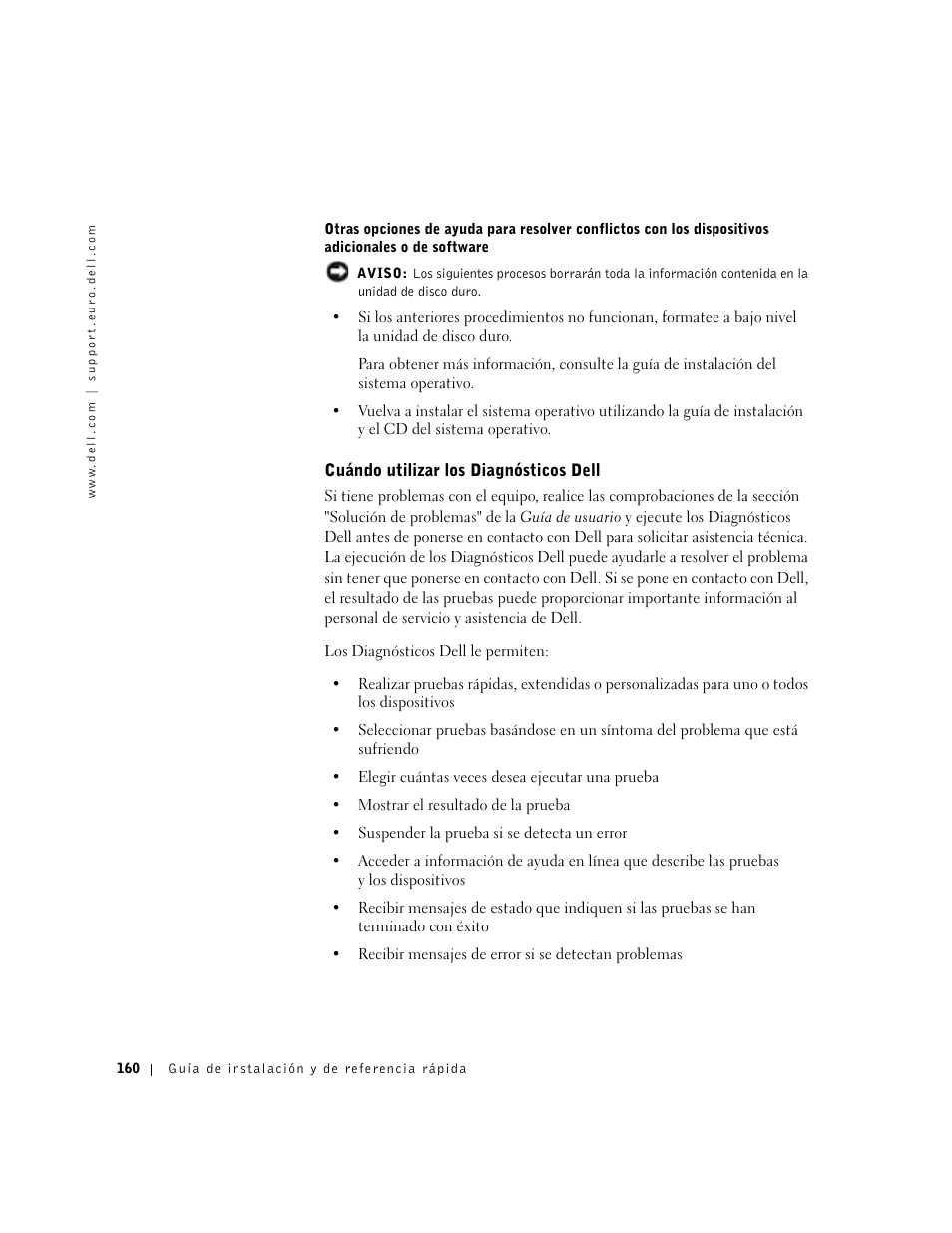 www.dell.com | support.euro.dell.com

Otras opciones de ayuda para resolver conflictos con los dispositivos adicionales o de software

AVISO: Los siguientes procesos borrarán toda la información contenida en la unidad de disco duro.

• Si los anteriores procedimientos no funcionan, formatee a bajo nivel la unidad de disco duro.

Para obtener más información, consulte la guía de instalación del sistema operativo.

• Vuelva a instalar el sistema operativo utilizando la guía de instalación y el CD del sistema operativo.

Cuándo utilizar los Diagnósticos Dell

Si tiene problemas con el equipo, realice las comprobaciones de la sección "Solución de problemas" de la Guía de usuario y ejecute los Diagnósticos Dell antes de ponerse en contacto con Dell para solicitar asistencia técnica. La ejecución de los Diagnósticos Dell puede ayudarle a resolver el problema sin tener que ponerse en contacto con Dell. Si se pone en contacto con Dell, el resultado de las pruebas puede proporcionar importante información al personal de servicio y asistencia de Dell.

Los Diagnósticos Dell le permiten:

• Realizar pruebas rápidas, extendidas o personalizadas para uno o todos los dispositivos

• Seleccionar pruebas basándose en un síntoma del problema que está sufriendo

• Elegir cuántas veces desea ejecutar una prueba

• Mostrar el resultado de la prueba

• Suspender la prueba si se detecta un error

• Acceder a información de ayuda en línea que describe las pruebas y los dispositivos

• Recibir mensajes de estado que indiquen si las pruebas se han terminado con éxito

• Recibir mensajes de error si se detectan problemas

160 | Guía de instalación y de referencia rápida